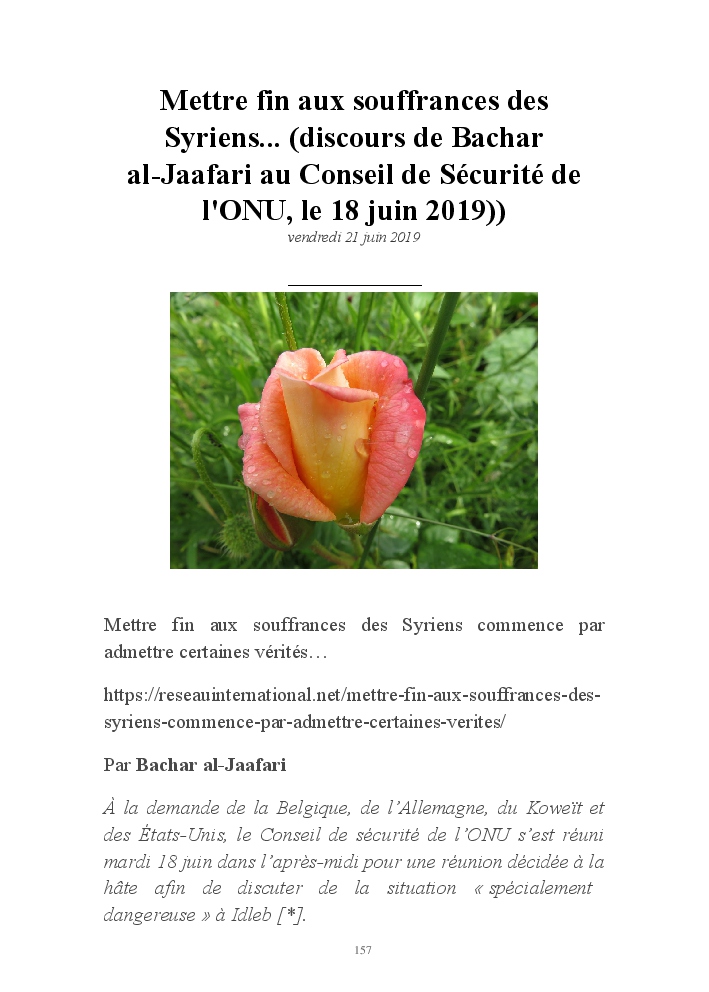 Mettre fin aux souffrances des Syriens... (discours de Bachar al-Jaafari au Conseil de Sécurité de l'ONU, le 18 juin 2019))

vendredi 21 juin 2019

Mettre fin aux souffrances des Syriens commence par admettre certaines vérités…

https://reseauinternational.net/mettre-fin-aux-souffrances-des-syriens-commence-par-admettre-certaines-verites/

Par Bachar al-Jaafari

À la demande de la Belgique, de l'Allemagne, du Koweït et des États-Unis, le Conseil de sécurité de l'ONU s'est réuni mardi 18 juin dans l'après-midi pour une réunion décidée à la hâte afin de discuter de la situation « spécialement dangereuse » à Idleb [*].

157